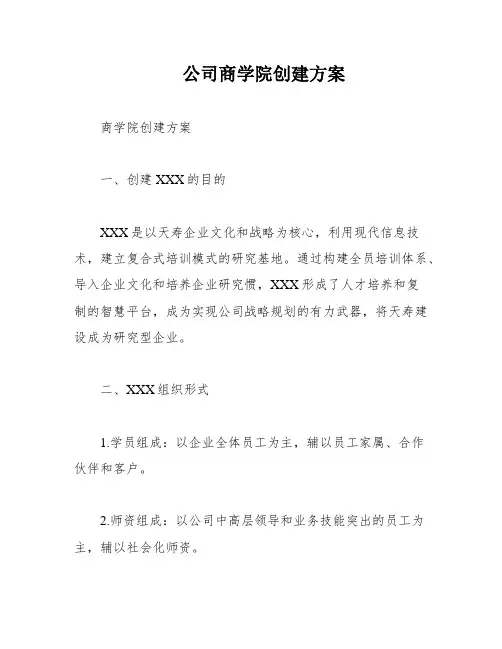 公司商学院创建方案

商学院创建方案

一、创建 XXX 的目的

XXX 是以天寿企业文化和战略为核心，利用现代信息技术，建立复合式培训模式的研究基地。通过构建全员培训体系、导入企业文化和培养企业研究惯，XXX 形成了人才培养和复制的智慧平台，成为实现公司战略规划的有力武器，将天寿建设成为研究型企业。

二、XXX 组织形式

1.学员组成：以企业全体员工为主，辅以员工家属、合作伙伴和客户。

2.师资组成：以公司中高层领导和业务技能突出的员工为主，辅以社会化师资。